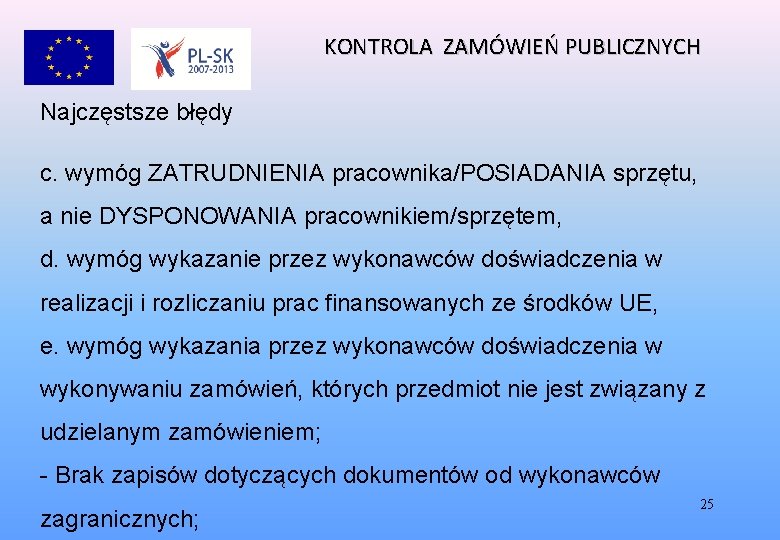 PL-SK
2007-2013

KONTROLA ZAMÓWIEŃ PUBLICZNYCH

Najczęstsze błędy

c. wymóg ZATRUDNIENIA pracownika/POSIADANIA sprzętu, a nie DYSPONOWANIA pracownikiem/sprzętem,

d. wymóg wykazanie przez wykonawców doświadczenia w realizacji i rozliczaniu prac finansowanych ze środków UE,

e. wymóg wykazania przez wykonawców doświadczenia w wykonywaniu zamówień, których przedmiot nie jest związany z udzielanym zamówieniem;

- Brak zapisów dotyczących dokumentów od wykonawców zagranicznych;

25